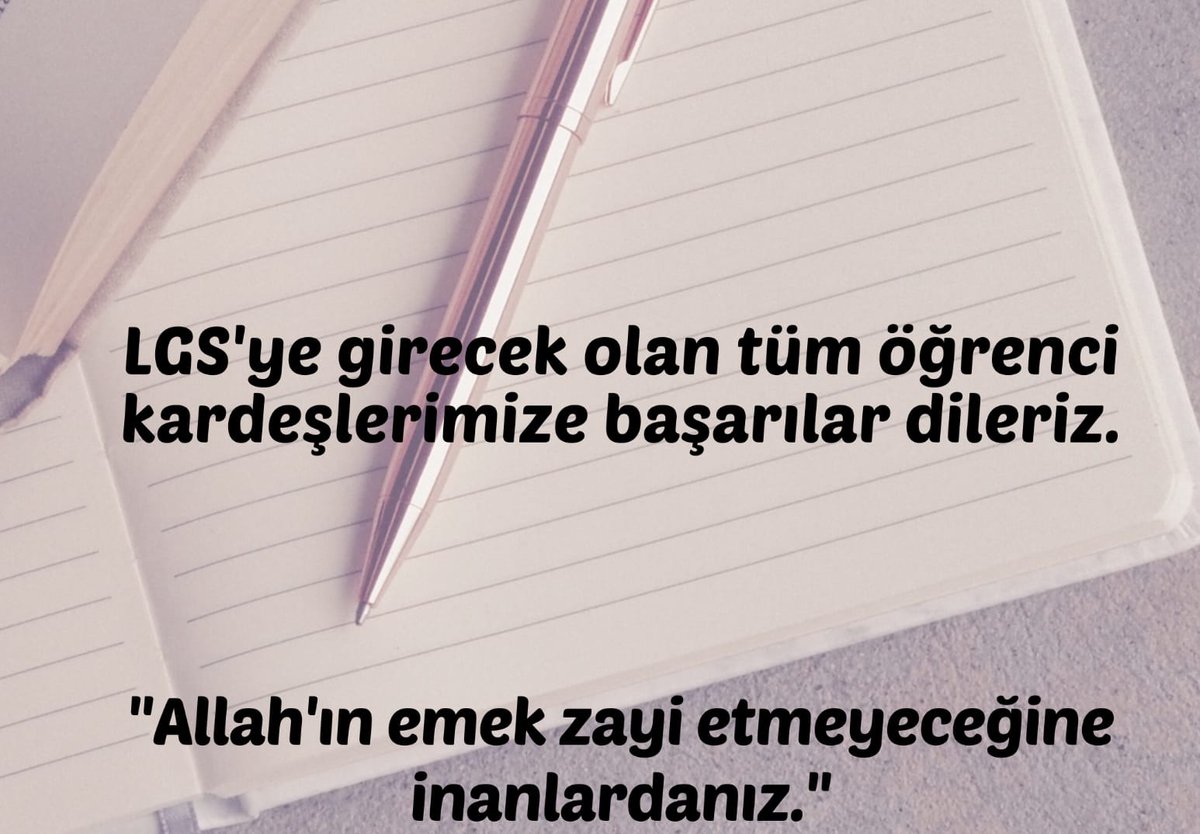 LGS'ye girecek olan tüm öğrenci kardeşlerimize başarılar dileriz.

"Allah'ın emek zayi etmeyeceğine inanlardanız."